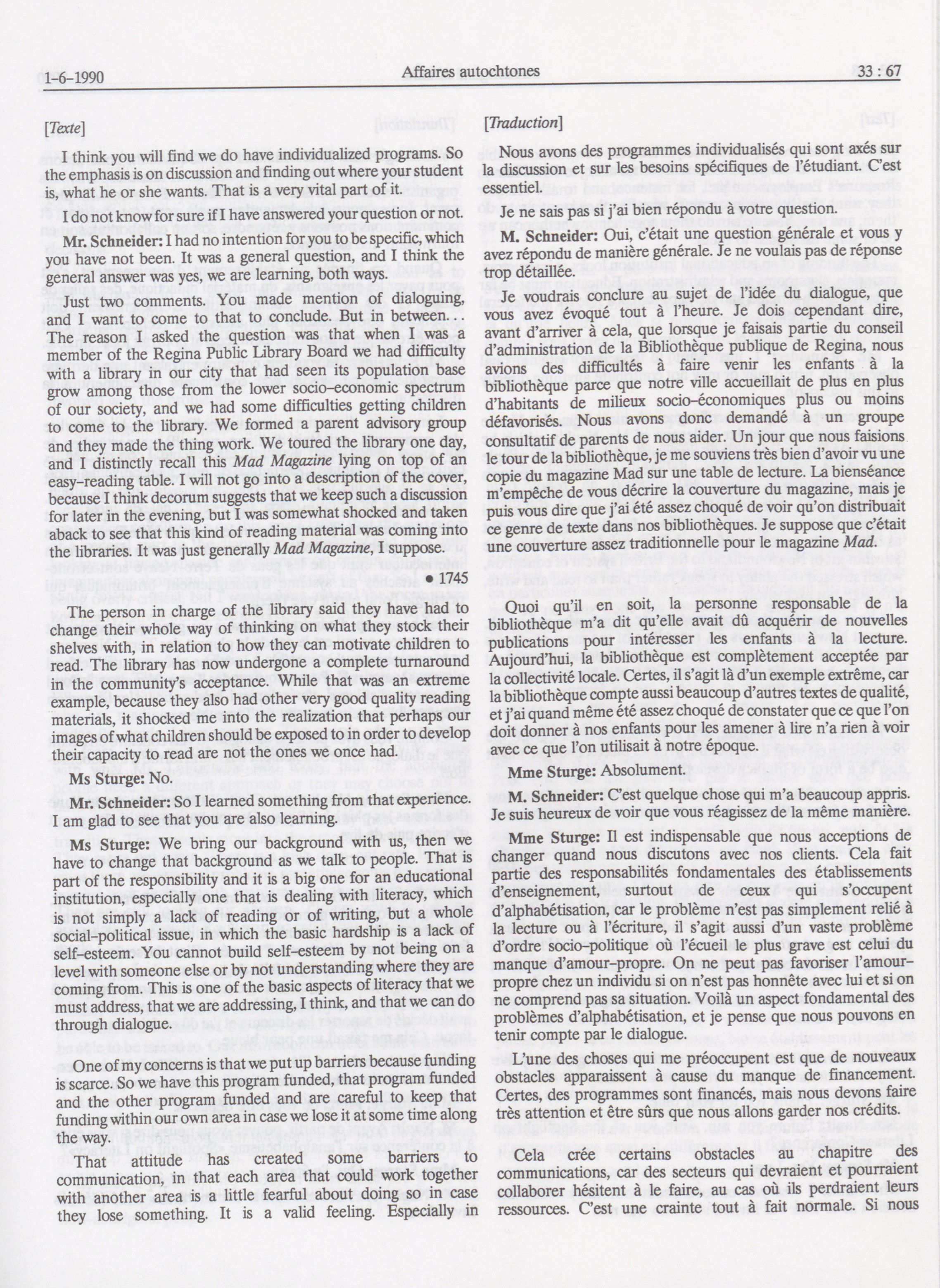 1-6-1990 Affaires autochtones 33 : 67

[Texte]

I think you will find we do have individualized programs. So the emphasis is on discussion and finding out where your student is, what he or she wants. That is a very vital part of it.

I do not know for sure if I have answered your question or not.

Mr. Schneider: I had no intention for you to be specific, which you have not been. It was a general question, and I think the general answer was yes, we are learning, both ways.

Just two comments. You made mention of dialoguing, and I want to come to that to conclude. But in between... The reason I asked the question was that when I was a member of the Regina Public Library Board we had difficulty with a library in our city that had seen its population base grow among those from the lower socio-economic spectrum of our society, and we had some difficulties getting children to come to the library. We formed a parent advisory group and they made the thing work. We toured the library one day, and I distinctly recall this Mad Magazine lying on top of an easy-reading table. I will not go into a description of the cover, because I think decorum suggests that we keep such a discussion for later in the evening, but I was somewhat shocked and taken aback to see that this kind of reading material was coming into the libraries. It was just generally Mad Magazine, I suppose.

• 1745

The person in charge of the library said they have had to change their whole way of thinking on what they stock their shelves with, in relation to how they can motivate children to read. The library has now undergone a complete turnaround in the community's acceptance. While that was an extreme example, because they also had other very good quality reading materials, it shocked me into the realization that perhaps our images of what children should be exposed to in order to develop their capacity to read are not the ones we once had.

Ms Sturge: No.

Mr. Schneider: So I learned something from that experience. I am glad to see that you are also learning.

Ms Sturge: We bring our background with us, then we have to change that background as we talk to people. That is part of the responsibility and it is a big one for an educational institution, especially one that is dealing with literacy, which is not simply a lack of reading or of writing, but a whole social-political issue, in which the basic hardship is a lack of self-esteem. You cannot build self-esteem by not being on a level with someone else or by not understanding where they are coming from. This is one of the basic aspects of literacy that we must address, that we are addressing, I think, and that we can do through dialogue.

One of my concerns is that we put up barriers because funding is scarce. So we have this program funded, that program funded and the other program funded and are careful to keep that funding within our own area in case we lose it at some time along the way.

That attitude has created some barriers to communication, in that each area that could work together with another area is a little fearful about doing so in case they lose something. It is a valid feeling. Especially in

[Traduction]

Nous avons des programmes individualisés qui sont axés sur la discussion et sur les besoins spécifiques de l'étudiant. C'est essentiel.

Je ne sais pas si j'ai bien répondu à votre question.

M. Schneider: Oui, c'était une question générale et vous y avez répondu de manière générale. Je ne voulais pas de réponse trop détaillée.

Je voudrais conclure au sujet de l'idée du dialogue, que vous avez évoqué tout à l'heure. Je dois cependant dire, avant d'arriver à cela, que lorsque je faisais partie du conseil d'administration de la Bibliothèque publique de Regina, nous avions des difficultés à faire venir les enfants à la bibliothèque parce que notre ville accueillait de plus en plus d'habitants de milieux socio-économiques plus ou moins défavorisés. Nous avons donc demandé à un groupe consultatif de parents de nous aider. Un jour que nous faisions le tour de la bibliothèque, je me souviens très bien d'avoir vu une copie du magazine Mad sur une table de lecture. La bienséance m'empêche de vous décrire la couverture du magazine, mais je puis vous dire que j'ai été assez choqué de voir qu'on distribuait ce genre de texte dans nos bibliothèques. Je suppose que c'était une couverture assez traditionnelle pour le magazine Mad.

Quoi qu'il en soit, la personne responsable de la bibliothèque m'a dit qu'elle avait dû acquérir de nouvelles publications pour intéresser les enfants à la lecture. Aujourd'hui, la bibliothèque est complètement acceptée par la collectivité locale. Certes, il s'agit là d'un exemple extrême, car la bibliothèque compte aussi beaucoup d'autres textes de qualité, et j'ai quand même été assez choqué de constater que ce que l'on doit donner à nos enfants pour les amener à lire n'a rien à voir avec ce que l'on utilisait à notre époque.

Mme Sturge: Absolument.

M. Schneider: C'est quelque chose qui m'a beaucoup appris. Je suis heureux de voir que vous réagissez de la même manière.

Mme Sturge: Il est indispensable que nous acceptions de changer quand nous discutons avec nos clients. Cela fait partie des responsabilités fondamentales des établissements d'enseignement, surtout de ceux qui s'occupent d'alphabétisation, car le problème n'est pas simplement relié à la lecture ou à l'écriture, il s'agit aussi d'un vaste problème d'ordre socio-politique où l'écueil le plus grave est celui du manque d'amour-propre. On ne peut pas favoriser l'amour-propre chez un individu si on n'est pas honnête avec lui et si on ne comprend pas sa situation. Voilà un aspect fondamental des problèmes d'alphabétisation, et je pense que nous pouvons en tenir compte par le dialogue.

L'une des choses qui me préoccupent est que de nouveaux obstacles apparaissent à cause du manque de financement. Certes, des programmes sont financés, mais nous devons faire très attention et être sûrs que nous allons garder nos crédits.

Cela crée certains obstacles au chapitre des communications, car des secteurs qui devraient et pourraient collaborer hésitent à le faire, au cas où ils perdraient leurs ressources. C'est une crainte tout à fait normale. Si nous